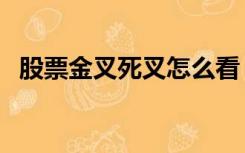 股票金叉死叉怎么看